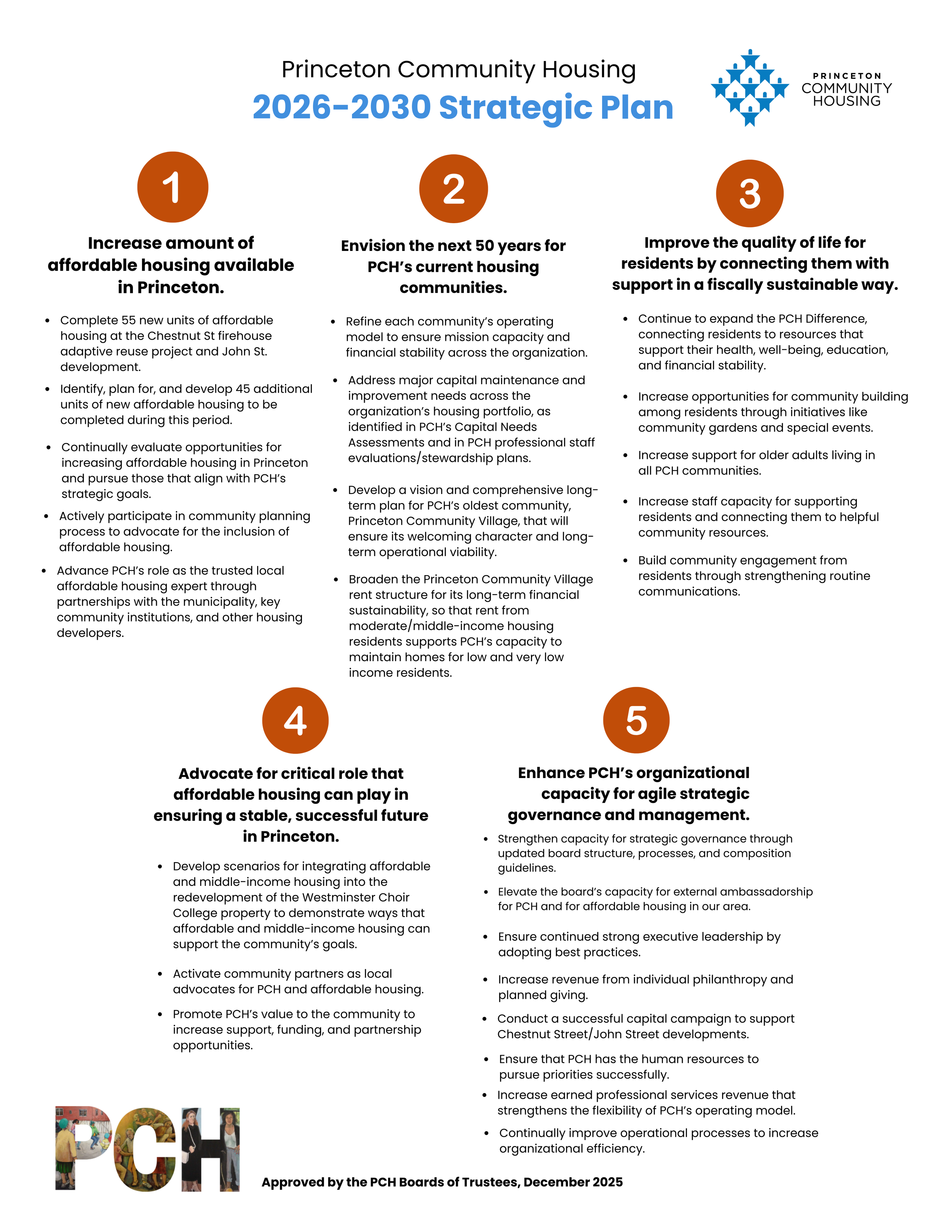 Princeton Community Housing

2026-2030 Strategic Plan

PRINCETON
COMMUNITY
HOUSING

1

Increase amount of affordable housing available in Princeton.

• Complete 55 new units of affordable housing at the Chestnut St firehouse adaptive reuse project and John St. development.
• Identify, plan for, and develop 45 additional units of new affordable housing to be completed during this period.
• Continually evaluate opportunities for increasing affordable housing in Princeton and pursue those that align with PCH's strategic goals.
• Actively participate in community planning process to advocate for the inclusion of affordable housing.
• Advance PCH's role as the trusted local affordable housing expert through partnerships with the municipality, key community institutions, and other housing developers.

2

Envision the next 50 years for PCH's current housing communities.

• Refine each community's operating model to ensure mission capacity and financial stability across the organization.
• Address major capital maintenance and improvement needs across the organization's housing portfolio, as identified in PCH's Capital Needs Assessments and in PCH professional staff evaluations/stewardship plans.
• Develop a vision and comprehensive long-term plan for PCH's oldest community, Princeton Community Village, that will ensure its welcoming character and long-term operational viability.
• Broaden the Princeton Community Village rent structure for its long-term financial sustainability, so that rent from moderate/middle-income housing residents supports PCH's capacity to maintain homes for low and very low income residents.

3

Improve the quality of life for residents by connecting them with support in a fiscally sustainable way.

• Continue to expand the PCH Difference, connecting residents to resources that support their health, well-being, education, and financial stability.
• Increase opportunities for community building among residents through initiatives like community gardens and special events.
• Increase support for older adults living in all PCH communities.
• Increase staff capacity for supporting residents and connecting them to helpful community resources.
• Build community engagement from residents through strengthening routine communications.

4

Advocate for critical role that affordable housing can play in ensuring a stable, successful future in Princeton.

• Develop scenarios for integrating affordable and middle-income housing into the redevelopment of the Westminster Choir College property to demonstrate ways that affordable and middle-income housing can support the community's goals.
• Activate community partners as local advocates for PCH and affordable housing.
• Promote PCH's value to the community to increase support, funding, and partnership opportunities.

5

Enhance PCH's organizational capacity for agile strategic governance and management.

• Strengthen capacity for strategic governance through updated board structure, processes, and composition guidelines.
• Elevate the board's capacity for external ambassadorship for PCH and for affordable housing in our area.
• Ensure continued strong executive leadership by adopting best practices.
• Increase revenue from individual philanthropy and planned giving.
• Conduct a successful capital campaign to support Chestnut Street/John Street developments.
• Ensure that PCH has the human resources to pursue priorities successfully.
• Increase earned professional services revenue that strengthens the flexibility of PCH's operating model.
• Continually improve operational processes to increase organizational efficiency.

PCH

Approved by the PCH Boards of Trustees, December 2025